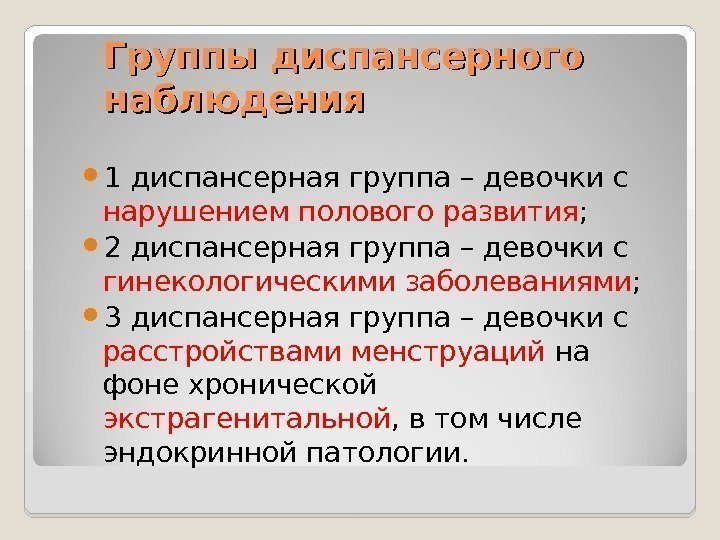 Группы диспансерного наблюдения

1 диспансерная группа – девочки с нарушением полового развития;

2 диспансерная группа – девочки с гинекологическими заболеваниями;

3 диспансерная группа – девочки с расстройствами менструаций на фоне хронической экстрагенитальной, в том числе эндокринной патологии.